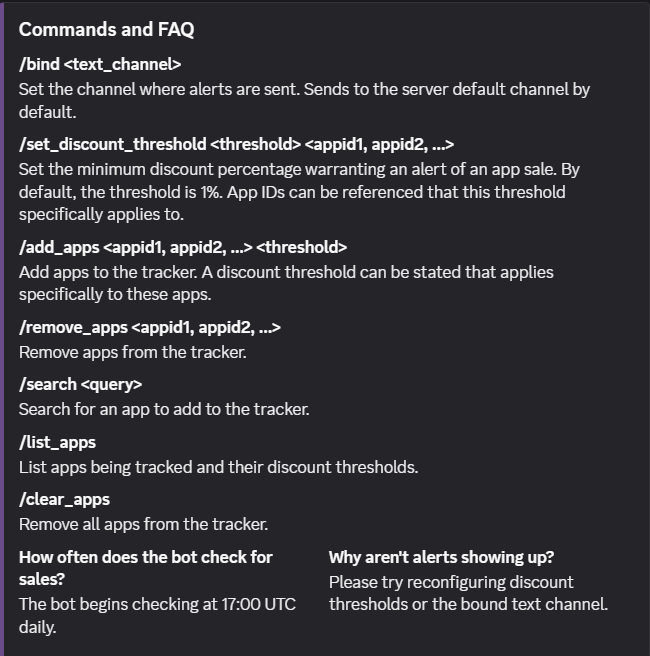 Commands and FAQ

/bind <text_channel>
Set the channel where alerts are sent. Sends to the server default channel by default.

/set_discount_threshold <threshold> <appid1, appid2, ...>
Set the minimum discount percentage warranting an alert of an app sale. By default, the threshold is 1%. App IDs can be referenced that this threshold specifically applies to.

/add_apps <appid1, appid2, ...> <threshold>
Add apps to the tracker. A discount threshold can be stated that applies specifically to these apps.

/remove_apps <appid1, appid2, ...>
Remove apps from the tracker.

/search <query>
Search for an app to add to the tracker.

/list_apps
List apps being tracked and their discount thresholds.

/clear_apps
Remove all apps from the tracker.

How often does the bot check for sales?
The bot begins checking at 17:00 UTC daily.

Why aren't alerts showing up?
Please try reconfiguring discount thresholds or the bound text channel.